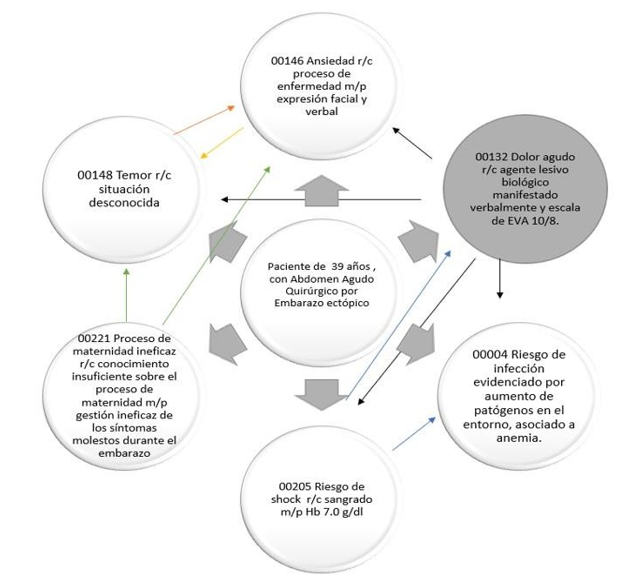 00146 Ansiedad r/c proceso de enfermedad m/p expresión facial y verbal

00148 Temor r/c situación desconocida

00132 Dolor agudo r/c agente lesivo biológico manifestado verbalmente y escala de EVA 10/8.

Paciente de 39 años , con Abdomen Agudo Quirúrgico por Embarazo ectópico

00221 Proceso de maternidad ineficaz r/c conocimiento insuficiente sobre el proceso de maternidad m/p gestión ineficaz de los síntomas molestos durante el embarazo

00004 Riesgo de infección evidenciado por aumento de patógenos en el entorno, asociado a anemia.

00205 Riesgo de shock r/c sangrado m/p Hb 7.0 g/dl